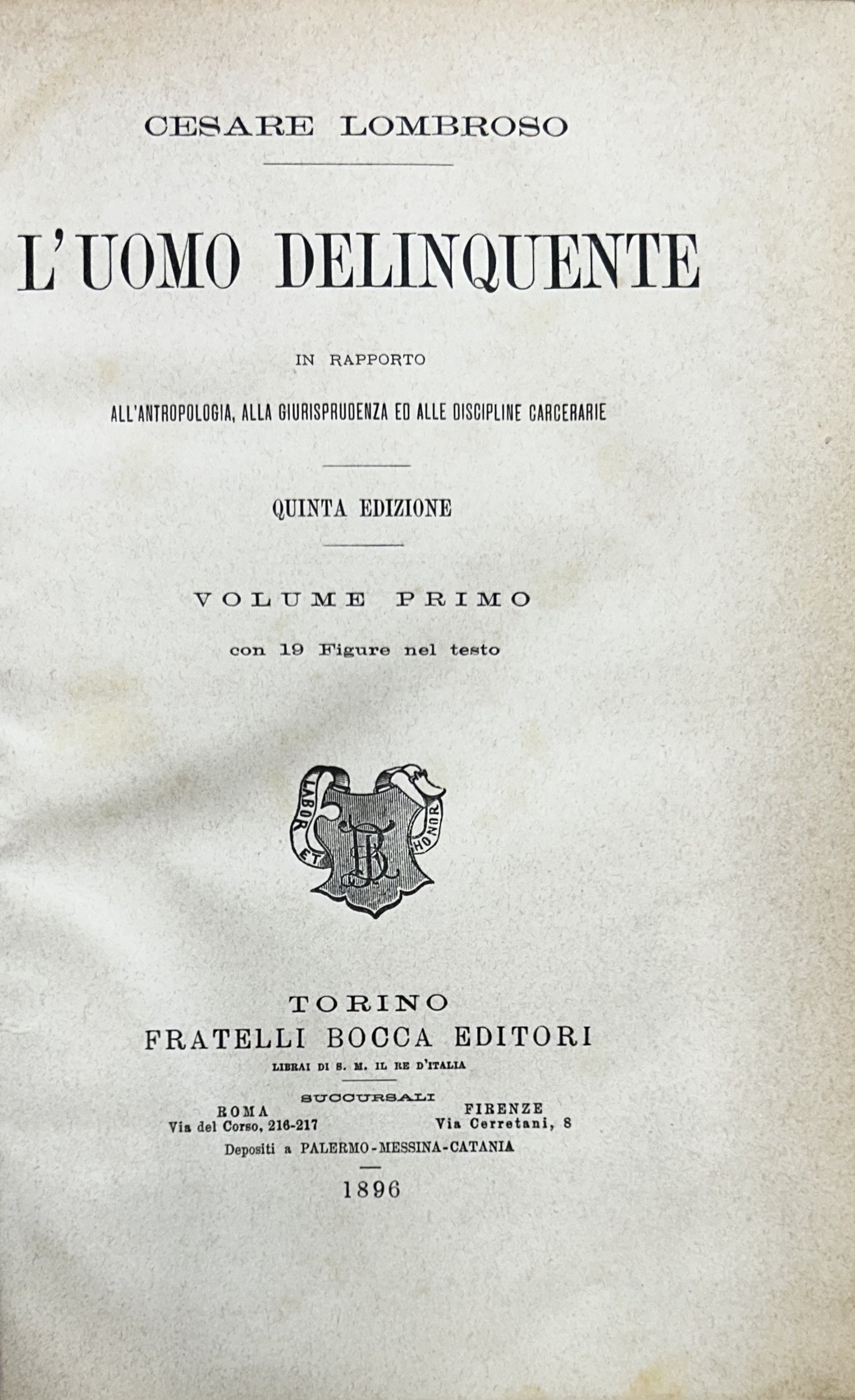 CESARE LOMBROSO

L'UOMO DELINQUENTE

IN RAPPORTO

ALL'ANTROPOLOGIA, ALLA GIURISPRUDENZA ED ALLE DISCIPLINE CARCERARIE

QUINTA EDIZIONE

VOLUME PRIMO

con 19 Figure nel testo

LABOR ET HONOR

FB

TORINO
FRATELLI BOCCA EDITORI
LIBRAI DI S. M. IL RE D'ITALIA

SUCCURSALI

ROMA
Via del Corso, 216-217

FIRENZE
Via Cerretani, 8

Depositi a PALERMO-MESSINA-CATANIA

1896